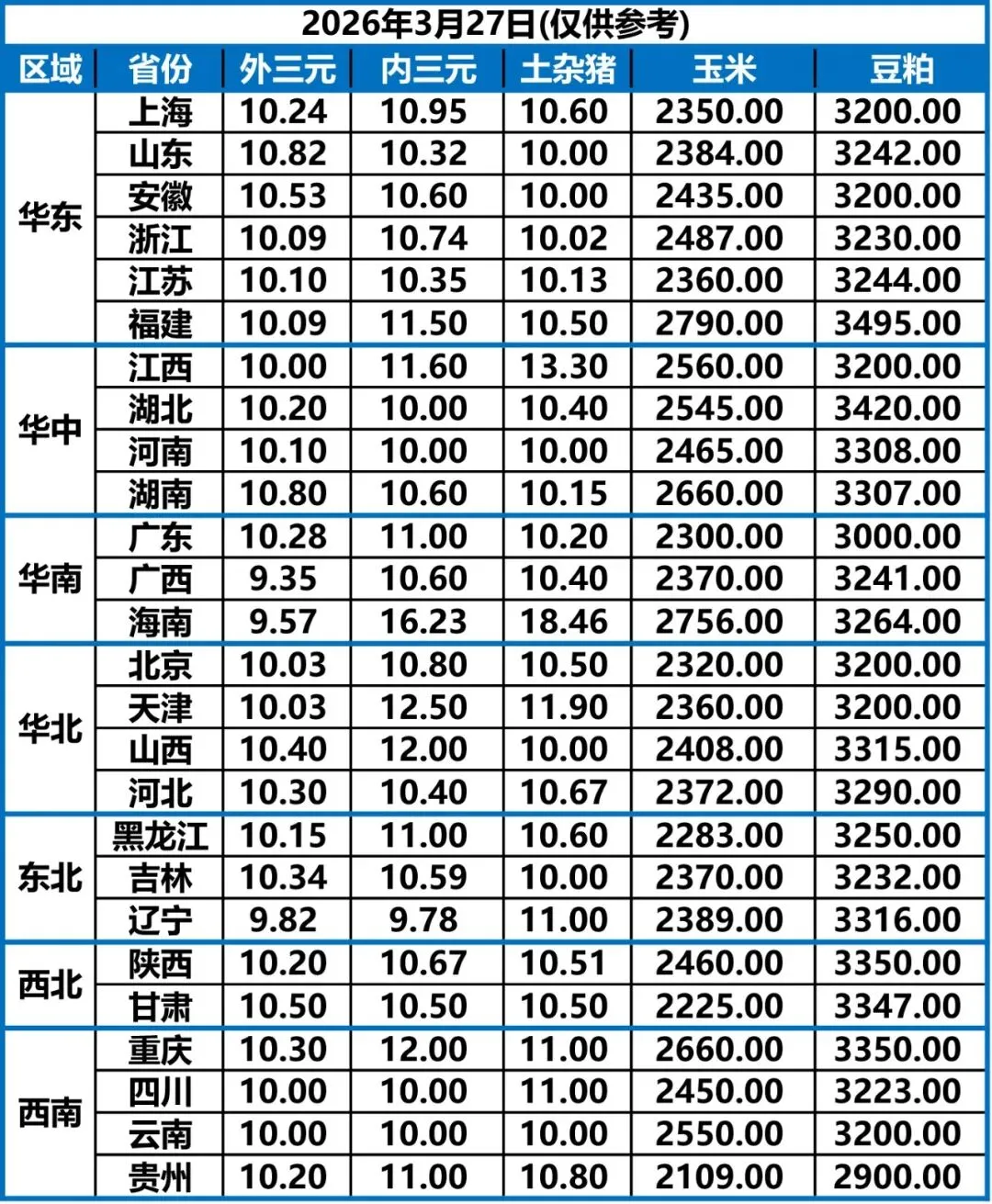 2026年3月27日(仅供参考)

| 区域 | 省份 | 外三元 | 内三元 | 土杂猪 | 玉米 | 豆粕 |
|---|---|---|---|---|---|---|
| 华东 | 上海 | 10.24 | 10.95 | 10.60 | 2350.00 | 3200.00 |
| | 山东 | 10.82 | 10.32 | 10.00 | 2384.00 | 3242.00 |
| | 安徽 | 10.53 | 10.60 | 10.00 | 2435.00 | 3200.00 |
| | 浙江 | 10.09 | 10.74 | 10.02 | 2487.00 | 3230.00 |
| | 江苏 | 10.10 | 10.35 | 10.13 | 2360.00 | 3244.00 |
| | 福建 | 10.09 | 11.50 | 10.50 | 2790.00 | 3495.00 |
| 华中 | 江西 | 10.00 | 11.60 | 13.30 | 2560.00 | 3200.00 |
| | 湖北 | 10.20 | 10.00 | 10.40 | 2545.00 | 3420.00 |
| | 河南 | 10.10 | 10.00 | 10.00 | 2465.00 | 3308.00 |
| | 湖南 | 10.80 | 10.60 | 10.15 | 2660.00 | 3307.00 |
| 华南 | 广东 | 10.28 | 11.00 | 10.20 | 2300.00 | 3000.00 |
| | 广西 | 9.35 | 10.60 | 10.40 | 2370.00 | 3241.00 |
| | 海南 | 9.57 | 16.23 | 18.46 | 2756.00 | 3264.00 |
| 华北 | 北京 | 10.03 | 10.80 | 10.50 | 2320.00 | 3200.00 |
| | 天津 | 10.03 | 12.50 | 11.90 | 2360.00 | 3200.00 |
| | 山西 | 10.40 | 12.00 | 10.00 | 2408.00 | 3315.00 |
| | 河北 | 10.30 | 10.40 | 10.67 | 2372.00 | 3290.00 |
| 东北 | 黑龙江 | 10.15 | 11.00 | 10.60 | 2283.00 | 3250.00 |
| | 吉林 | 10.34 | 10.59 | 10.00 | 2370.00 | 3232.00 |
| | 辽宁 | 9.82 | 9.78 | 11.00 | 2389.00 | 3316.00 |
| 西北 | 陕西 | 10.20 | 10.67 | 10.51 | 2460.00 | 3350.00 |
| | 甘肃 | 10.50 | 10.50 | 10.50 | 2225.00 | 3347.00 |
| 西南 | 重庆 | 10.30 | 12.00 | 11.00 | 2660.00 | 3350.00 |
| | 四川 | 10.00 | 10.00 | 11.00 | 2450.00 | 3223.00 |
| | 云南 | 10.00 | 10.00 | 10.00 | 2550.00 | 3200.00 |
| | 贵州 | 10.20 | 11.00 | 10.80 | 2109.00 | 2900.00 |